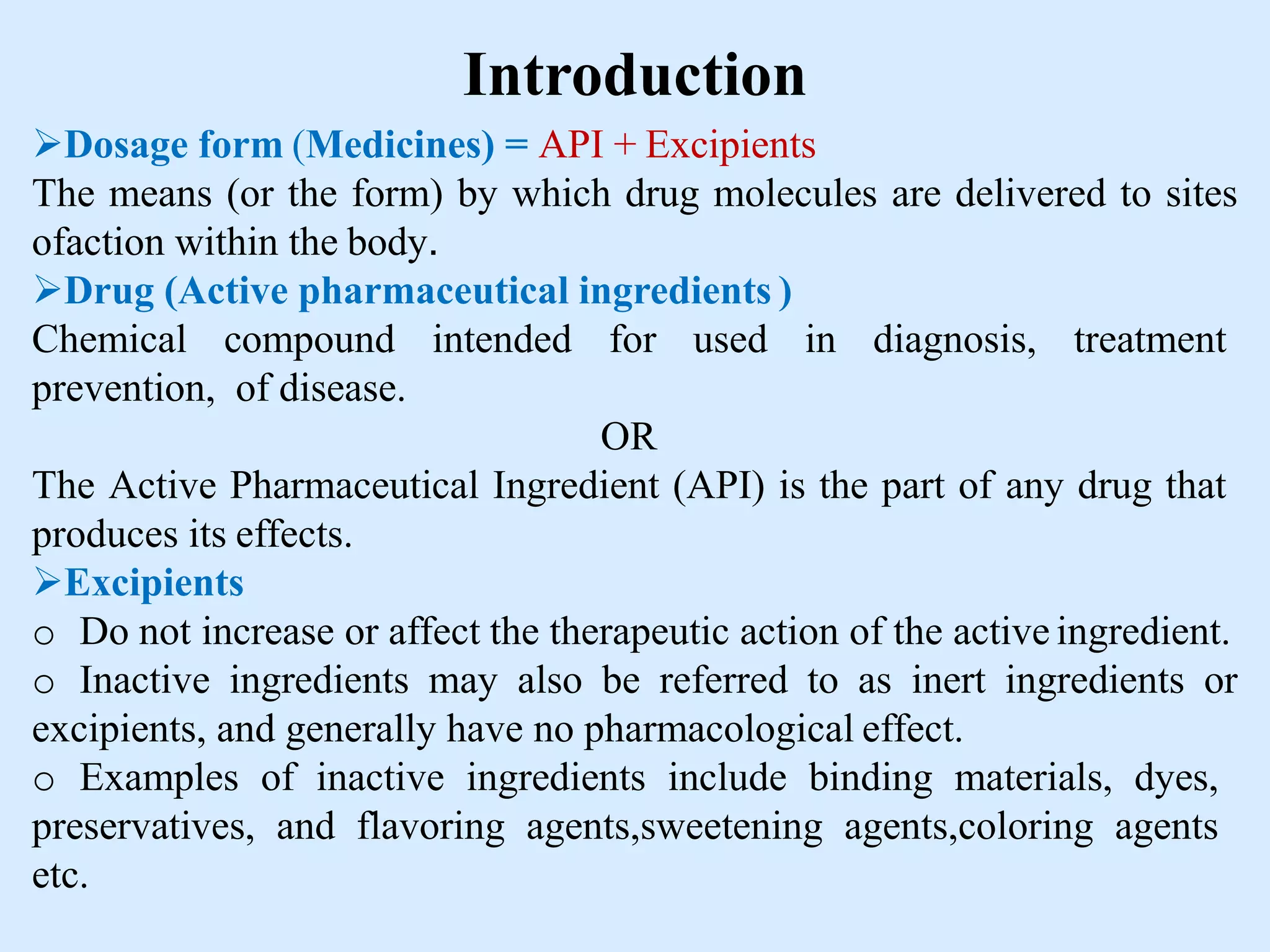 Introduction

➢Dosage form (Medicines) = API + Excipients
The means (or the form) by which drug molecules are delivered to sites ofaction within the body.

➢Drug (Active pharmaceutical ingredients )
Chemical compound intended for used in diagnosis, treatment prevention, of disease.

OR

The Active Pharmaceutical Ingredient (API) is the part of any drug that produces its effects.

➢Excipients
o Do not increase or affect the therapeutic action of the active ingredient.
o Inactive ingredients may also be referred to as inert ingredients or excipients, and generally have no pharmacological effect.
o Examples of inactive ingredients include binding materials, dyes, preservatives, and flavoring agents,sweetening agents,coloring agents etc.